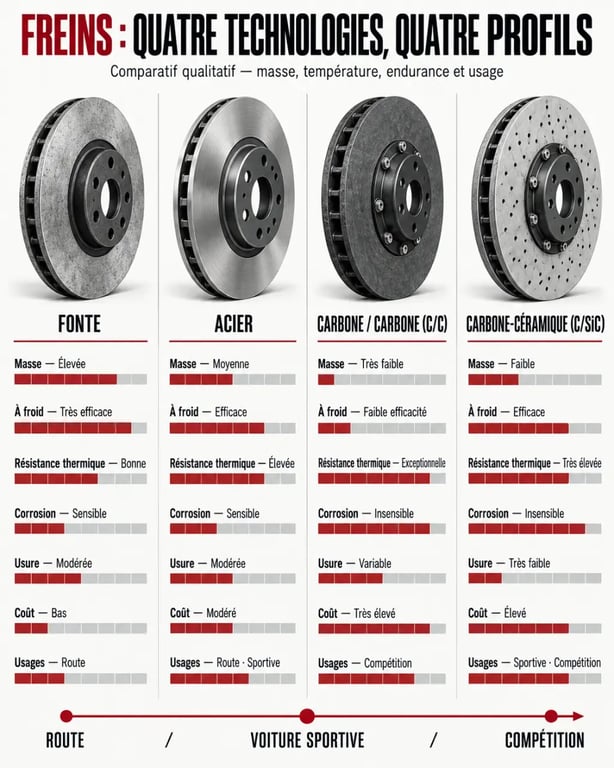 FREINS : QUATRE TECHNOLOGIES, QUATRE PROFILS

Comparatif qualitatif — masse, température, endurance et usage

FONTE

Masse — Élevée

À froid — Très efficace

Résistance thermique — Bonne

Corrosion — Sensible

Usure — Modérée

Coût — Bas

Usages — Route

ACIER

Masse — Moyenne

À froid — Efficace

Résistance thermique — Élevée

Corrosion — Sensible

Usure — Modérée

Coût — Modéré

Usages — Route · Sportive

CARBONE / CARBONE (C/C)

Masse — Très faible

À froid — Faible efficacité

Résistance thermique — Exceptionnelle

Corrosion — Insensible

Usure — Variable

Coût — Très élevé

Usages — Compétition

CARBONE-CÉRAMIQUE (C/SiC)

Masse — Faible

À froid — Efficace

Résistance thermique — Très élevée

Corrosion — Insensible

Usure — Très faible

Coût — Élevé

Usages — Sportive · Compétition

ROUTE / VOITURE SPORTIVE / COMPÉTITION